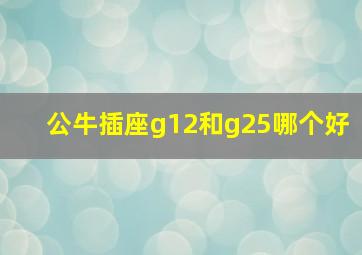 公牛插座g12和g25哪个好